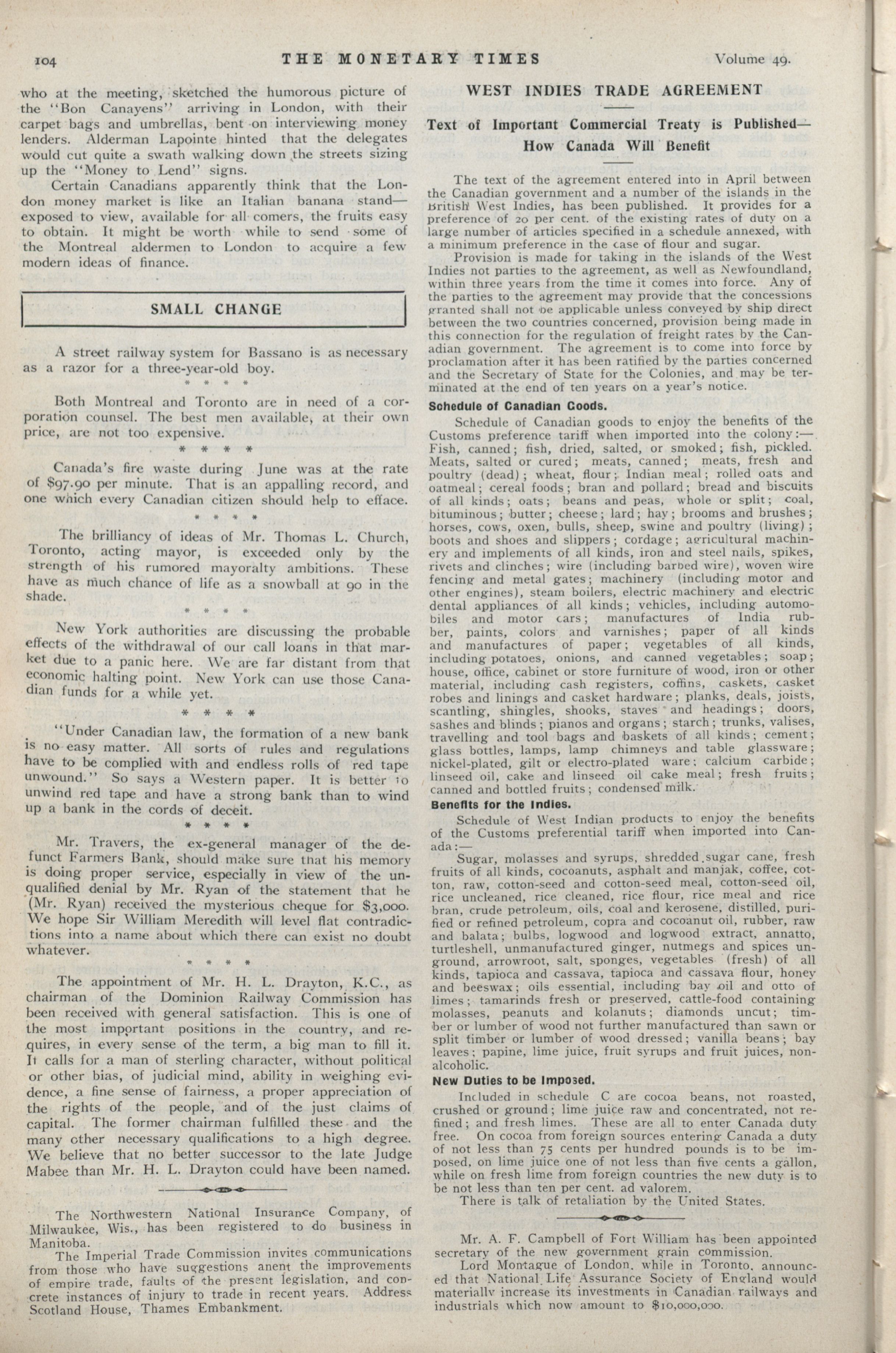 104 THE MONETARY TIMES Volume 49.

who at the meeting, sketched the humorous picture of the "Bon Canayens" arriving in London, with their carpet bags and umbrellas, bent on interviewing money lenders. Alderman Lapointe hinted that the delegates would cut quite a swath walking down the streets sizing up the "Money to Lend" signs.

Certain Canadians apparently think that the London money market is like an Italian banana stand—exposed to view, available for all comers, the fruits easy to obtain. It might be worth while to send some of the Montreal aldermen to London to acquire a few modern ideas of finance.

SMALL CHANGE

A street railway system for Bassano is as necessary as a razor for a three-year-old boy.

* * * *

Both Montreal and Toronto are in need of a corporation counsel. The best men available, at their own price, are not too expensive.

* * * *

Canada's fire waste during June was at the rate of $97.90 per minute. That is an appalling record, and one which every Canadian citizen should help to efface.

* * * *

The brilliancy of ideas of Mr. Thomas L. Church, Toronto, acting mayor, is exceeded only by the strength of his rumored mayoralty ambitions. These have as much chance of life as a snowball at 90 in the shade.

* * * *

New York authorities are discussing the probable effects of the withdrawal of our call loans in that market due to a panic here. We are far distant from that economic halting point. New York can use those Canadian funds for a while yet.

* * * *

"Under Canadian law, the formation of a new bank is no easy matter. All sorts of rules and regulations have to be complied with and endless rolls of red tape unwound." So says a Western paper. It is better to unwind red tape and have a strong bank than to wind up a bank in the cords of deceit.

* * * *

Mr. Travers, the ex-general manager of the defunct Farmers Bank, should make sure that his memory is doing proper service, especially in view of the unqualified denial by Mr. Ryan of the statement that he (Mr. Ryan) received the mysterious cheque for $3,000. We hope Sir William Meredith will level flat contradictions into a name about which there can exist no doubt whatever.

* * * *

The appointment of Mr. H. L. Drayton, K.C., as chairman of the Dominion Railway Commission has been received with general satisfaction. This is one of the most important positions in the country, and requires, in every sense of the term, a big man to fill it. It calls for a man of sterling character, without political or other bias, of judicial mind, ability in weighing evidence, a fine sense of fairness, a proper appreciation of the rights of the people, and of the just claims of capital. The former chairman fulfilled these and the many other necessary qualifications to a high degree. We believe that no better successor to the late Judge Mabee than Mr. H. L. Drayton could have been named.

The Northwestern National Insurance Company, of Milwaukee, Wis., has been registered to do business in Manitoba.

The Imperial Trade Commission invites communications from those who have suggestions anent the improvements of empire trade, faults of the present legislation, and concrete instances of injury to trade in recent years. Address Scotland House, Thames Embankment.

WEST INDIES TRADE AGREEMENT

Text of Important Commercial Treaty is Published—How Canada Will Benefit

The text of the agreement entered into in April between the Canadian government and a number of the islands in the British West Indies, has been published. It provides for a preference of 20 per cent. of the existing rates of duty on a large number of articles specified in a schedule annexed, with a minimum preference in the case of flour and sugar.

Provision is made for taking in the islands of the West Indies not parties to the agreement, as well as Newfoundland, within three years from the time it comes into force. Any of the parties to the agreement may provide that the concessions granted shall not be applicable unless conveyed by ship direct between the two countries concerned, provision being made in this connection for the regulation of freight rates by the Canadian government. The agreement is to come into force by proclamation after it has been ratified by the parties concerned and the Secretary of State for the Colonies, and may be terminated at the end of ten years on a year's notice.

Schedule of Canadian Goods.

Schedule of Canadian goods to enjoy the benefits of the Customs preference tariff when imported into the colony:—Fish, canned; fish, dried, salted, or smoked; fish, pickled. Meats, salted or cured; meats, canned; meats, fresh and poultry (dead); wheat, flour; Indian meal; rolled oats and oatmeal; cereal foods; bran and pollard; bread and biscuits of all kinds; oats; beans and peas, whole or split; coal, bituminous; butter; cheese; lard; hay; brooms and brushes; horses, cows, oxen, bulls, sheep, swine and poultry (living); boots and shoes and slippers; cordage; agricultural machinery and implements of all kinds, iron and steel nails, spikes, rivets and clinches; wire (including barbed wire), woven wire fencing and metal gates; machinery (including motor and other engines), steam boilers, electric machinery and electric dental appliances of all kinds; vehicles, including automobiles and motor cars; manufactures of India rubber, paints, colors and varnishes; paper of all kinds and manufactures of paper; vegetables of all kinds, including potatoes, onions, and canned vegetables; soap; house, office, cabinet or store furniture of wood, iron or other material, including cash registers, coffins, caskets, casket robes and linings and casket hardware; planks, deals, joists, scantling, shingles, shooks, staves and headings; doors, sashes and blinds; pianos and organs; starch; trunks, valises, travelling and tool bags and baskets of all kinds; cement; glass bottles, lamps, lamp chimneys and table glassware; nickel-plated, gilt or electro-plated ware; calcium carbide; linseed oil, cake and linseed oil cake meal; fresh fruits; canned and bottled fruits; condensed milk.

Benefits for the Indies.

Schedule of West Indian products to enjoy the benefits of the Customs preferential tariff when imported into Canada:—

Sugar, molasses and syrups, shredded sugar cane, fresh fruits of all kinds, cocoanuts, asphalt and manjak, coffee, cotton, raw, cotton-seed and cotton-seed meal, cotton-seed oil, rice uncleaned, rice cleaned, rice flour, rice meal and rice bran, crude petroleum, oils, coal and kerosene, distilled, purified or refined petroleum, copra and cocoanut oil, rubber, raw and balata; bulbs, logwood and logwood extract, annatto, turtleshell, unmanufactured ginger, nutmegs and spices unground, arrowroot, salt, sponges, vegetables (fresh) of all kinds, tapioca and cassava, tapioca and cassava flour, honey and beeswax; oils essential, including bay oil and otto of limes; tamarinds fresh or preserved, cattle-food containing molasses, peanuts and kolanuts; diamonds uncut; timber or lumber of wood not further manufactured than sawn or split timber or lumber of wood dressed; vanilla beans; bay leaves; papine, lime juice, fruit syrups and fruit juices, non-alcoholic.

New Duties to be Imposed.

Included in schedule C are cocoa beans, not roasted, crushed or ground; lime juice raw and concentrated, not refined; and fresh limes. These are all to enter Canada duty free. On cocoa from foreign sources entering Canada a duty of not less than 75 cents per hundred pounds is to be imposed, on lime juice one of not less than five cents a gallon, while on fresh lime from foreign countries the new duty is to be not less than ten per cent. ad valorem.

There is talk of retaliation by the United States.

Mr. A. F. Campbell of Fort William has been appointed secretary of the new government grain commission.

Lord Montague of London, while in Toronto, announced that National Life Assurance Society of England would materially increase its investments in Canadian railways and industrials which now amount to $10,000,000.